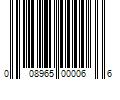 0 08965 00006 6